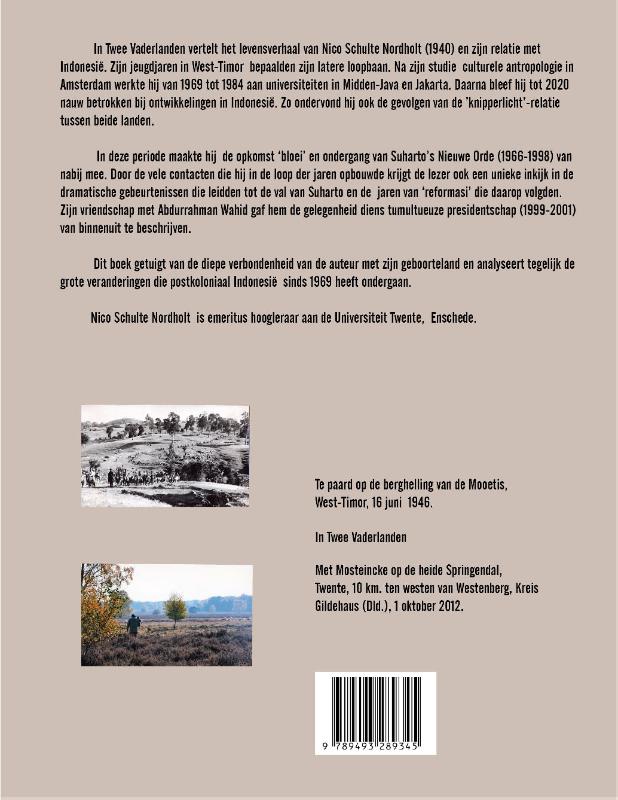 In Twee Vaderlanden vertelt het levensverhaal van Nico Schulte Nordholt (1940) en zijn relatie met Indonesië. Zijn jeugdjaren in West-Timor bepaalden zijn latere loopbaan. Na zijn studie culturele antropologie in Amsterdam werkte hij van 1969 tot 1984 aan universiteiten in Midden-Java en Jakarta. Daarna bleef hij tot 2020 nauw betrokken bij ontwikkelingen in Indonesië. Zo ondervond hij ook de gevolgen van de 'knipperlicht'-relatie tussen beide landen.

In deze periode maakte hij de opkomst 'bloei' en ondergang van Suharto's Nieuwe Orde (1966-1998) van nabij mee. Door de vele contacten die hij in de loop der jaren opbouwde krijgt de lezer ook een unieke inkijk in de dramatische gebeurtenissen die leidden tot de val van Suharto en de jaren van 'reformasi' die daarop volgden. Zijn vriendschap met Abdurrahman Wahid gaf hem de gelegenheid diens tumultueuze presidentschap (1999-2001) van binnenuit te beschrijven.

Dit boek getuigt van de diepe verbondenheid van de auteur met zijn geboorteland en analyseert tegelijk de grote veranderingen die postkoloniaal Indonesië sinds 1969 heeft ondergaan.

Nico Schulte Nordholt is emeritus hoogleraar aan de Universiteit Twente, Enschede.

Te paard op de berghelling van de Mooetis, West-Timor, 16 juni 1946.

In Twee Vaderlanden

Met Mosteincke op de heide Springendal, Twente, 10 km. ten westen van Westenberg, Kreis Gildehaus (Dld.), 1 oktober 2012.

9 789493 289345